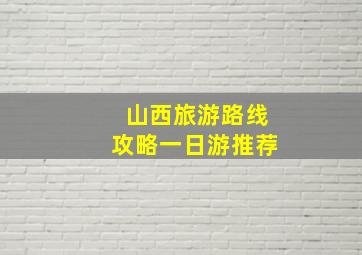 山西旅游路线
攻略一日游推荐